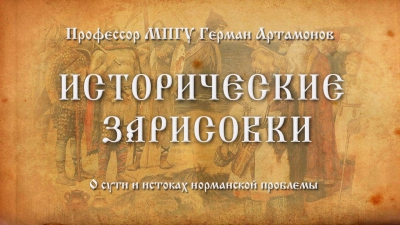 Профессор МПГУ Герман Артамонов

ИСТОРИЧЕСКИЕ ЗАРИСОВКИ

О сути и истоках норманской проблемы